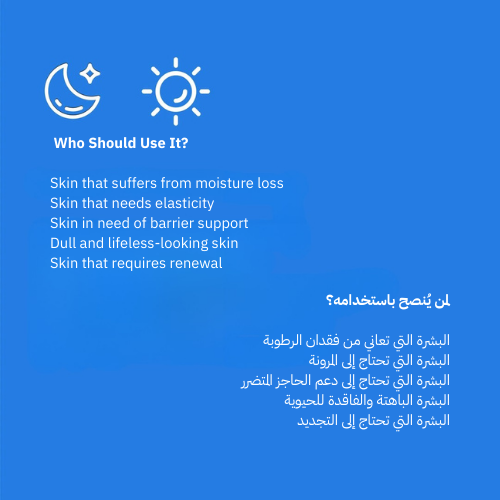 Who Should Use It?

Skin that suffers from moisture loss
Skin that needs elasticity
Skin in need of barrier support
Dull and lifeless-looking skin
Skin that requires renewal

لمن يُنصح باستخدامه؟

البشرة التي تعاني من فقدان الرطوبة
البشرة التي تحتاج إلى المرونة
البشرة التي تحتاج إلى دعم الحاجز المتضرر
البشرة الباهتة والفاقدة للحيوية
البشرة التي تحتاج إلى التجديد